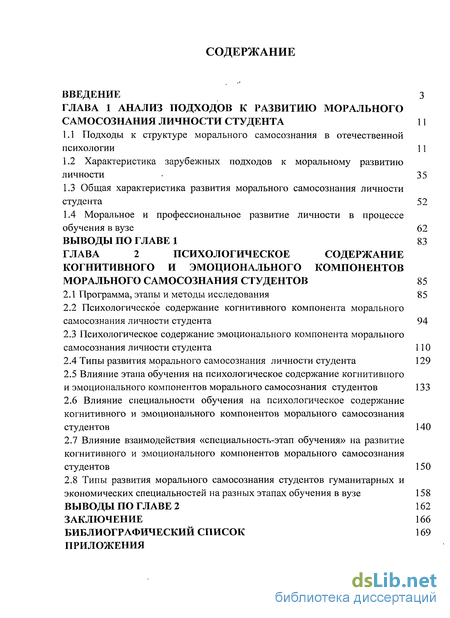 СОДЕРЖАНИЕ

ВВЕДЕНИЕ 3
ГЛАВА 1 АНАЛИЗ ПОДХОДОВ К РАЗВИТИЮ МОРАЛЬНОГО САМОСОЗНАНИЯ ЛИЧНОСТИ СТУДЕНТА 11
1.1 Подходы к структуре морального самосознания в отечественной психологии 11
1.2 Характеристика зарубежных подходов к моральному развитию личности 35
1.3 Общая характеристика развития морального самосознания личности студента 52
1.4 Моральное и профессиональное развитие личности в процессе обучения в вузе 62
ВЫВОДЫ ПО ГЛАВЕ 1 83
ГЛАВА 2 ПСИХОЛОГИЧЕСКОЕ СОДЕРЖАНИЕ КОГНИТИВНОГО И ЭМОЦИОНАЛЬНОГО КОМПОНЕНТОВ МОРАЛЬНОГО САМОСОЗНАНИЯ СТУДЕНТОВ 85
2.1 Программа, этапы и методы исследования 85
2.2 Психологическое содержание когнитивного компонента морального самосознания личности студента 94
2.3 Психологическое содержание эмоционального компонента морального самосознания личности студента 110
2.4 Типы развития морального самосознания личности студента 129
2.5 Влияние этапа обучения на психологическое содержание когнитивного и эмоционального компонентов морального самосознания студентов 133
2.6 Влияние специальности обучения на психологическое содержание когнитивного и эмоционального компонентов морального самосознания студентов 140
2.7 Влияние взаимодействия «специальность-этап обучения» на развитие когнитивного и эмоционального компонентов морального самосознания студентов 150
2.8 Типы развития морального самосознания студентов гуманитарных и экономических специальностей на разных этапах обучения в вузе 158
ВЫВОДЫ ПО ГЛАВЕ 2 162
ЗАКЛЮЧЕНИЕ 166
БИБЛИОГРАФИЧЕСКИЙ СПИСОК 169
ПРИЛОЖЕНИЯ

dsLib.net
библиотека диссертаций